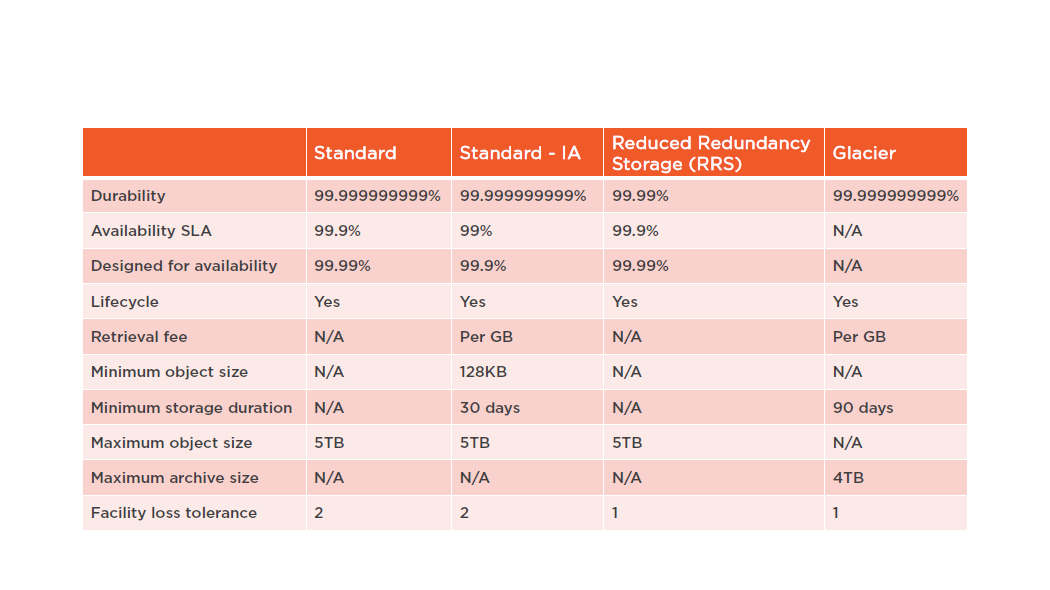 | | Standard | Standard - IA | Reduced Redundancy Storage (RRS) | Glacier |
|---|---|---|---|---|
| Durability | 99.999999999% | 99.999999999% | 99.99% | 99.999999999% |
| Availability SLA | 99.9% | 99% | 99.9% | N/A |
| Designed for availability | 99.99% | 99.9% | 99.99% | N/A |
| Lifecycle | Yes | Yes | Yes | Yes |
| Retrieval fee | N/A | Per GB | N/A | Per GB |
| Minimum object size | N/A | 128KB | N/A | N/A |
| Minimum storage duration | N/A | 30 days | N/A | 90 days |
| Maximum object size | 5TB | 5TB | 5TB | N/A |
| Maximum archive size | N/A | N/A | N/A | 4TB |
| Facility loss tolerance | 2 | 2 | 1 | 1 |